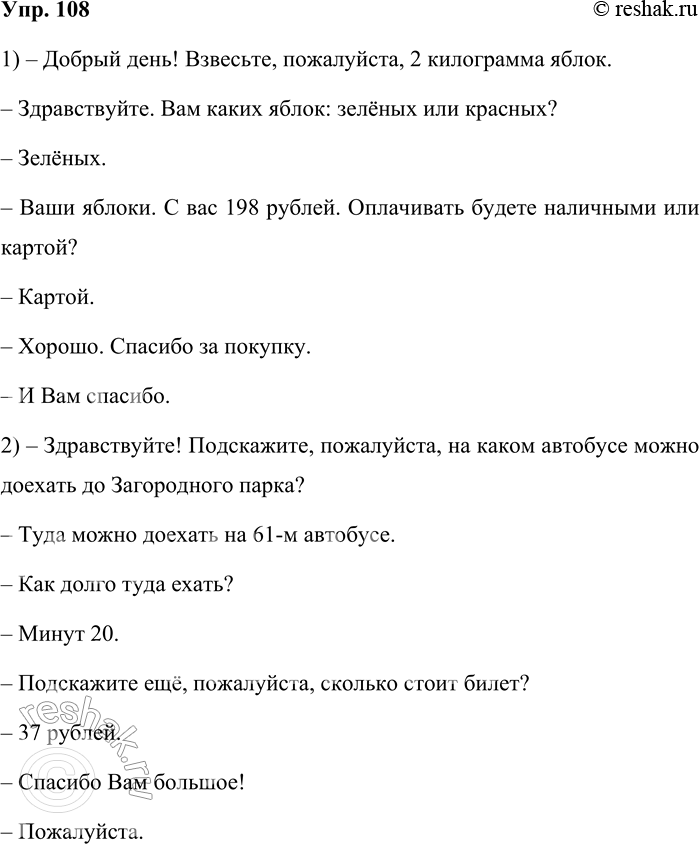 Упр. 108

© reshak.ru

1) – Добрый день! Взвесьте, пожалуйста, 2 килограмма яблок.

– Здравствуйте. Вам каких яблок: зелёных или красных?

– Зелёных.

– Ваши яблоки. С вас 198 рублей. Оплачивать будете наличными или картой?

– Картой.

– Хорошо. Спасибо за покупку.

– И Вам спасибо.

2) – Здравствуйте! Подскажите, пожалуйста, на каком автобусе можно доехать до Загородного парка?

– Туда можно доехать на 61-м автобусе.

– Как долго туда ехать?

– Минут 20.

– Подскажите ещё, пожалуйста, сколько стоит билет?

– 37 рублей.

– Спасибо Вам большое!

– Пожалуйста.

reshak.ru